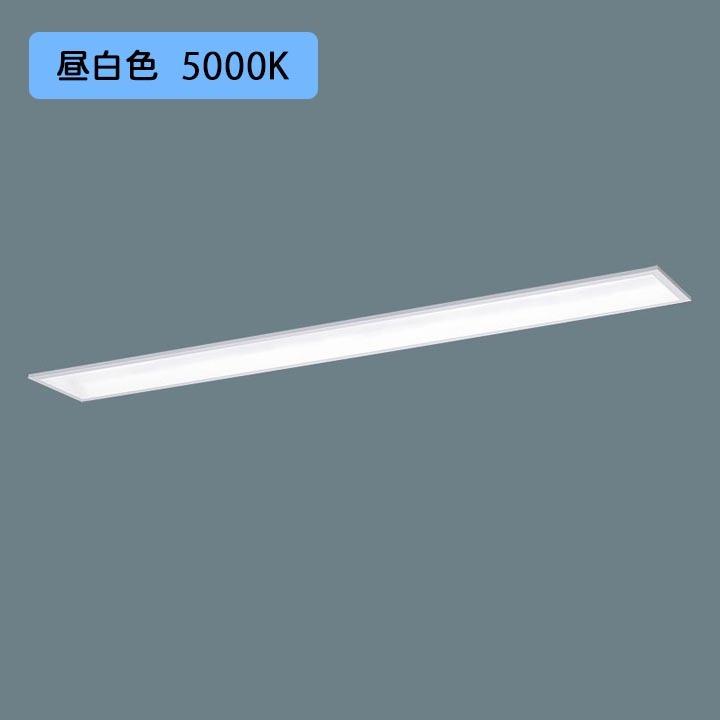 昼白色　5000K